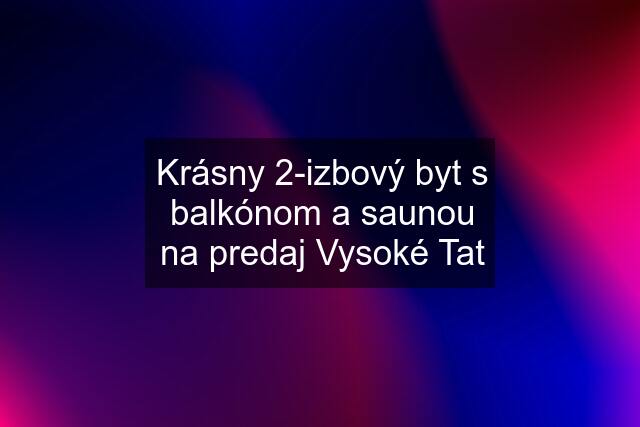 Krásny 2-izbový byt s balkónom a saunou na predaj Vysoké Tat